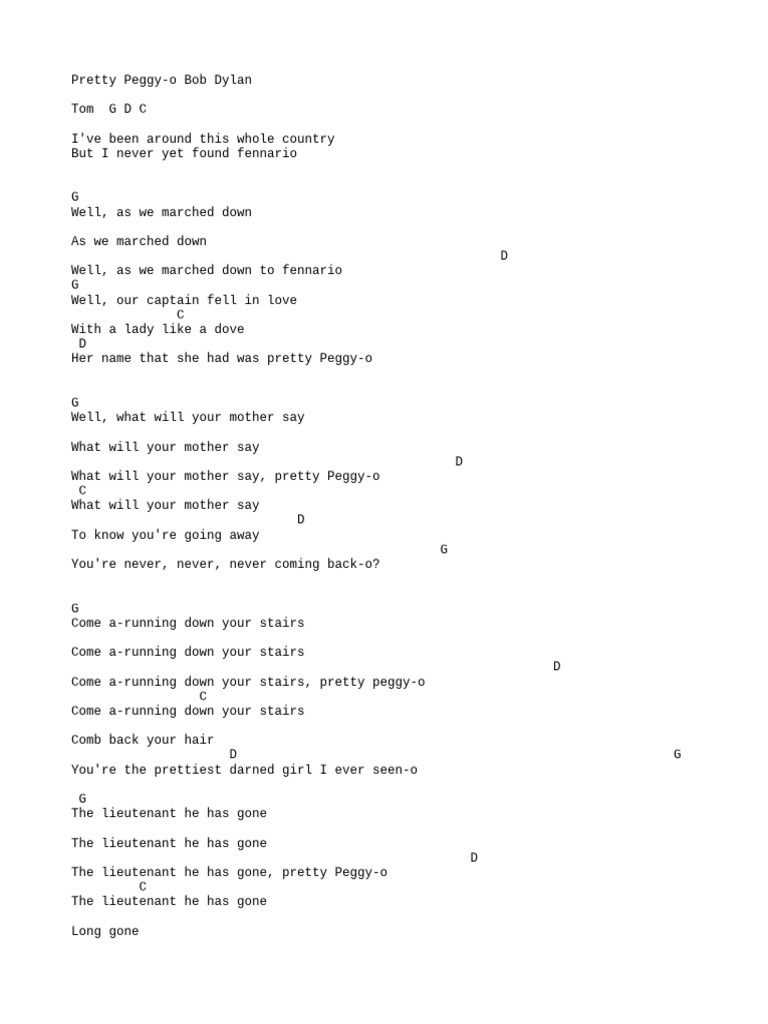 Pretty Peggy-o Bob Dylan

Tom  G D C

I've been around this whole country
But I never yet found fennario

G
Well, as we marched down

As we marched down
D
Well, as we marched down to fennario
G
Well, our captain fell in love
C
With a lady like a dove
D
Her name that she had was pretty Peggy-o

G
Well, what will your mother say

What will your mother say
D
What will your mother say, pretty Peggy-o
C
What will your mother say
D
To know you're going away
G
You're never, never, never coming back-o?

G
Come a-running down your stairs

Come a-running down your stairs
D
Come a-running down your stairs, pretty peggy-o
C
Come a-running down your stairs

Comb back your hair
D                G
You're the prettiest darned girl I ever seen-o

G
The lieutenant he has gone

The lieutenant he has gone
D
The lieutenant he has gone, pretty Peggy-o
C
The lieutenant he has gone

Long gone